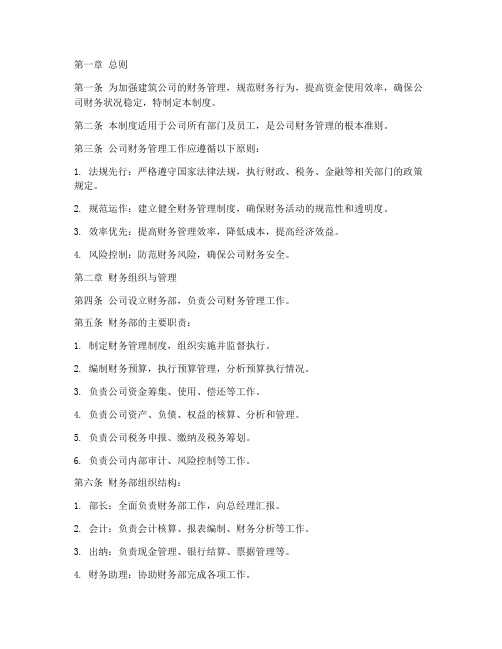 第一章 总则

第一条 为加强建筑公司的财务管理，规范财务行为，提高资金使用效率，确保公司财务状况稳定，特制定本制度。

第二条 本制度适用于公司所有部门及员工，是公司财务管理的根本准则。

第三条 公司财务管理工作应遵循以下原则：

1. 法规先行：严格遵守国家法律法规，执行财政、税务、金融等相关部门的政策规定。

2. 规范运作：建立健全财务管理制度，确保财务活动的规范性和透明度。

3. 效率优先：提高财务管理效率，降低成本，提高经济效益。

4. 风险控制：防范财务风险，确保公司财务安全。

第二章 财务组织与管理

第四条 公司设立财务部，负责公司财务管理工作。

第五条 财务部的主要职责：

1. 制定财务管理制度，组织实施并监督执行。

2. 编制财务预算，执行预算管理，分析预算执行情况。

3. 负责公司资金筹集、使用、偿还等工作。

4. 负责公司资产、负债、权益的核算、分析和管理。

5. 负责公司税务申报、缴纳及税务筹划。

6. 负责公司内部审计、风险控制等工作。

第六条 财务部组织结构：

1. 部长：全面负责财务部工作，向总经理汇报。

2. 会计：负责会计核算、报表编制、财务分析等工作。

3. 出纳：负责现金管理、银行结算、票据管理等。

4. 财务助理：协助财务部完成各项工作。